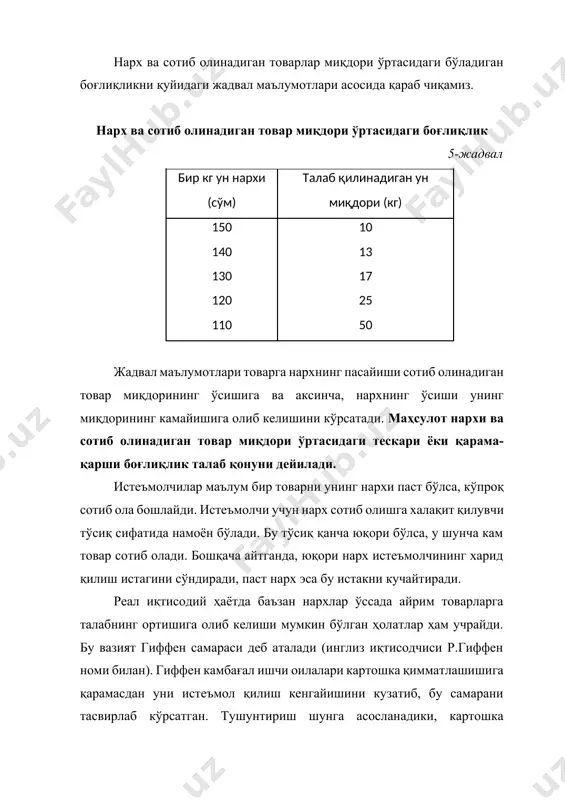 Нарх ва сотиб олинадиган товарлар миқдори ўртасидаги бўладиган боғлиқликни қуйидаги жадвал маълумотлари асосида қараб чиқамиз.

**Нарх ва сотиб олинадиган товар миқдори ўртасидаги боғлиқлик**

*5-жадвал*

| Бир кг ун нархи (сўм) | Талаб қилинадиган ун миқдори (кг) |
|---|---|
| 150 | 10 |
| 140 | 13 |
| 130 | 17 |
| 120 | 25 |
| 110 | 50 |

Жадвал маълумотлари товарга нархнинг пасайиши сотиб олинадиган товар миқдорининг ўсишига ва аксинча, нархнинг ўсиши унинг миқдорининг камайишига олиб келишини кўрсатади. **Маҳсулот нархи ва сотиб олинадиган товар миқдори ўртасидаги тескари ёки қарама-қарши боғлиқлик талаб қонуни дейилади.**

Истеъмолчилар маълум бир товарни унинг нархи паст бўлса, кўпроқ сотиб ола бошлайди. Истеъмолчи учун нарх сотиб олишга халақит қилувчи тўсиқ сифатида намоён бўлади. Бу тўсиқ қанча юқори бўлса, у шунча кам товар сотиб олади. Бошқача айтганда, юқори нарх истеъмолчининг харид қилиш истагини сўндиради, паст нарх эса бу истакни кучайтиради.

Реал иқтисодий ҳаётда баъзан нархлар ўссада айрим товарларга талабнинг ортишига олиб келиши мумкин бўлган ҳолатлар ҳам учрайди. Бу вазият Гиффен самараси деб аталади (инглиз иқтисодчиси Р.Гиффен номи билан). Гиффен камбағал ишчи оилалари картошка қимматлашишига қарамасдан уни истеъмол қилиш кенгайишини кузатиб, бу самарани тасвирлаб кўрсатган. Тушунтириш шунга асосланадики, картошка

FaylHub.uz